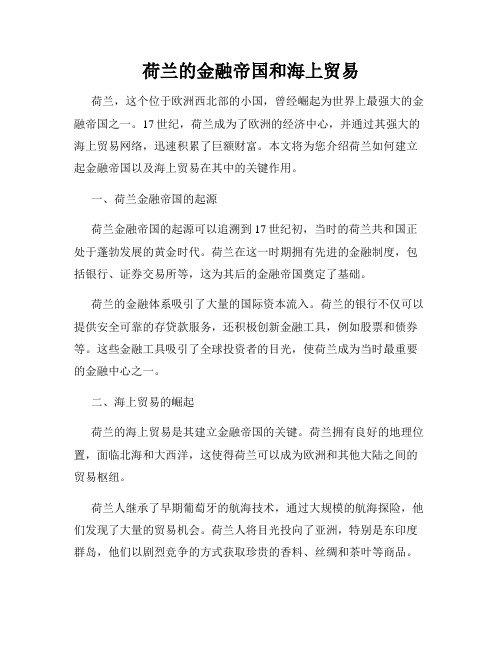 荷兰的金融帝国和海上贸易

荷兰，这个位于欧洲西北部的小国，曾经崛起为世界上最强大的金融帝国之一。17世纪，荷兰成为了欧洲的经济中心，并通过其强大的海上贸易网络，迅速积累了巨额财富。本文将为您介绍荷兰如何建立起金融帝国以及海上贸易在其中的关键作用。

一、荷兰金融帝国的起源

荷兰金融帝国的起源可以追溯到17世纪初，当时的荷兰共和国正处于蓬勃发展的黄金时代。荷兰在这一时期拥有先进的金融制度，包括银行、证券交易所等，这为其后的金融帝国奠定了基础。

荷兰的金融体系吸引了大量的国际资本流入。荷兰的银行不仅可以提供安全可靠的存贷款服务，还积极创新金融工具，例如股票和债券等。这些金融工具吸引了全球投资者的目光，使荷兰成为当时最重要的金融中心之一。

二、海上贸易的崛起

荷兰的海上贸易是其建立金融帝国的关键。荷兰拥有良好的地理位置，面临北海和大西洋，这使得荷兰可以成为欧洲和其他大陆之间的贸易枢纽。

荷兰人继承了早期葡萄牙的航海技术，通过大规模的航海探险，他们发现了大量的贸易机会。荷兰人将目光投向了亚洲，特别是东印度群岛，他们以剧烈竞争的方式获取珍贵的香料、丝绸和茶叶等商品。